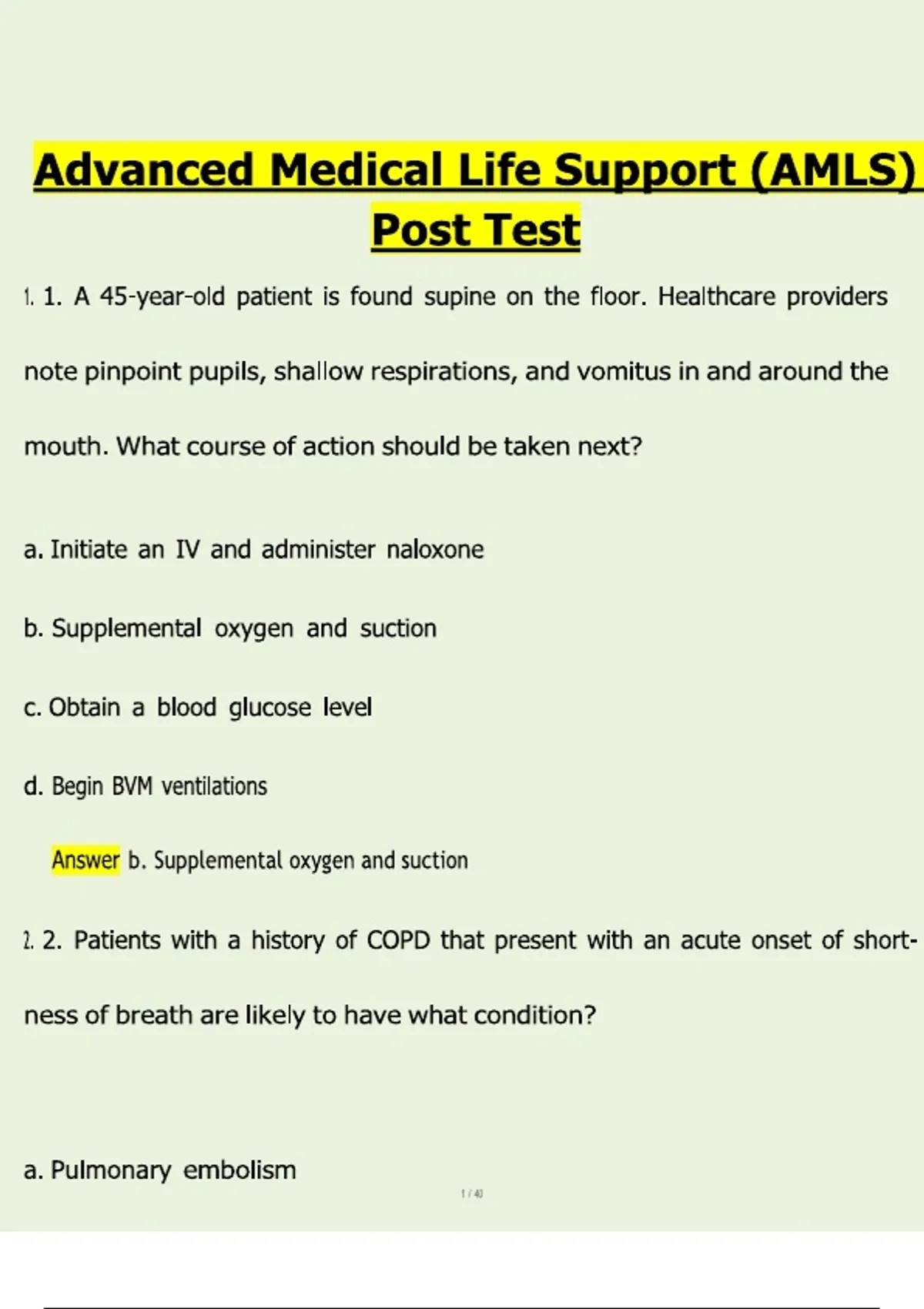 Advanced Medical Life Support (AMLS) Post Test

1. 1. A 45-year-old patient is found supine on the floor. Healthcare providers note pinpoint pupils, shallow respirations, and vomitus in and around the mouth. What course of action should be taken next?

a. Initiate an IV and administer naloxone

b. Supplemental oxygen and suction

c. Obtain a blood glucose level

d. Begin BVM ventilations

Answer b. Supplemental oxygen and suction

2. 2. Patients with a history of COPD that present with an acute onset of shortness of breath are likely to have what condition?

a. Pulmonary embolism

1 / 40